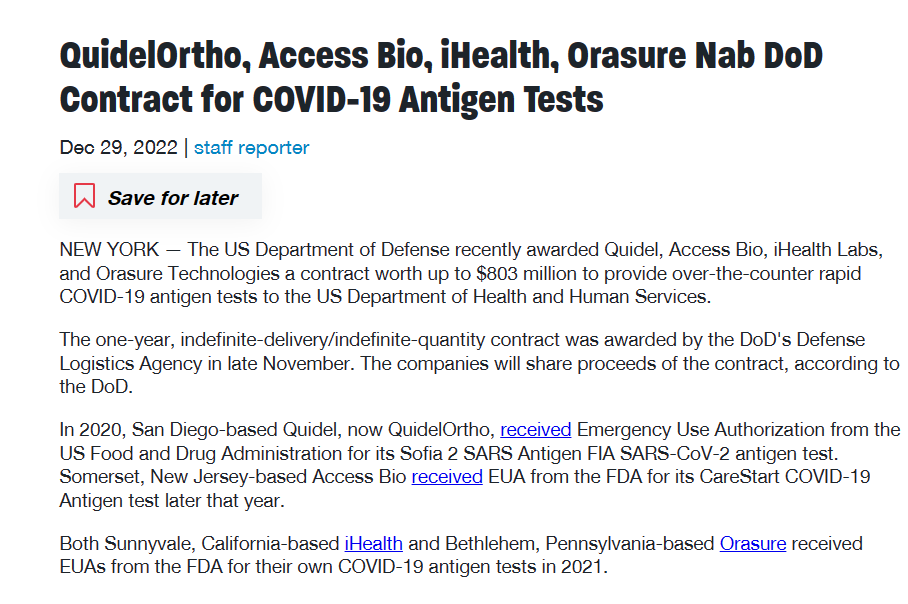 QuidelOrtho, Access Bio, iHealth, Orasure Nab DoD Contract for COVID-19 Antigen Tests

Dec 29, 2022 | staff reporter

Save for later

NEW YORK — The US Department of Defense recently awarded Quidel, Access Bio, iHealth Labs, and Orasure Technologies a contract worth up to $803 million to provide over-the-counter rapid COVID-19 antigen tests to the US Department of Health and Human Services.

The one-year, indefinite-delivery/indefinite-quantity contract was awarded by the DoD's Defense Logistics Agency in late November. The companies will share proceeds of the contract, according to the DoD.

In 2020, San Diego-based Quidel, now QuidelOrtho, received Emergency Use Authorization from the US Food and Drug Administration for its Sofia 2 SARS Antigen FIA SARS-CoV-2 antigen test. Somerset, New Jersey-based Access Bio received EUA from the FDA for its CareStart COVID-19 Antigen test later that year.

Both Sunnyvale, California-based iHealth and Bethlehem, Pennsylvania-based Orasure received EUAs from the FDA for their own COVID-19 antigen tests in 2021.